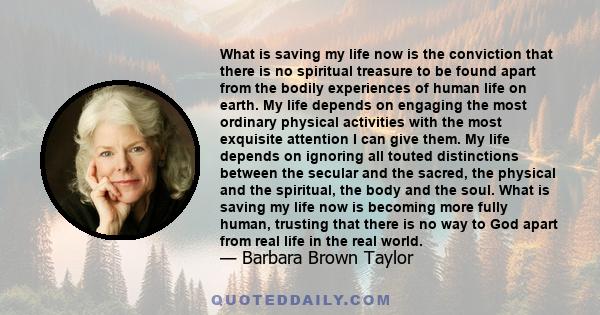 What is saving my life now is the conviction that there is no spiritual treasure to be found apart from the bodily experiences of human life on earth. My life depends on engaging the most ordinary physical activities with the most exquisite attention I can give them. My life depends on ignoring all touted distinctions between the secular and the sacred, the physical and the spiritual, the body and the soul. What is saving my life now is becoming more fully human, trusting that there is no way to God apart from real life in the real world.

— Barbara Brown Taylor

QUOTEDDAILY.COM